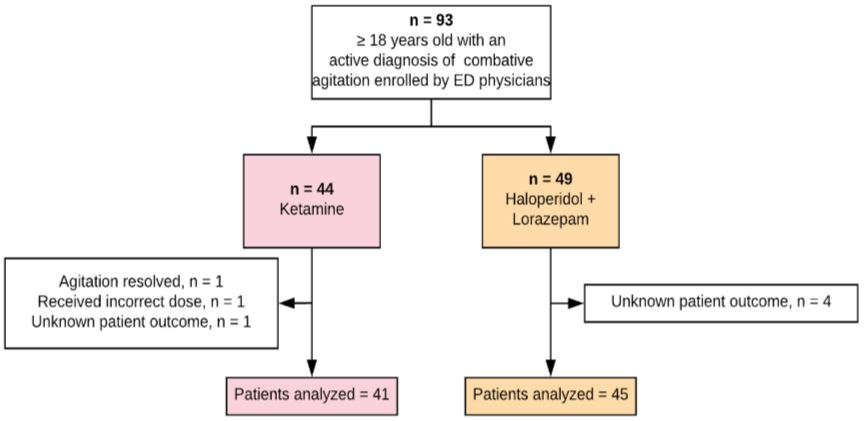 n = 93
≥ 18 years old with an active diagnosis of combative agitation enrolled by ED physicians

n = 44
Ketamine

n = 49
Haloperidol + Lorazepam

Agitation resolved, n = 1
Received incorrect dose, n = 1
Unknown patient outcome, n = 1

Unknown patient outcome, n = 4

Patients analyzed = 41

Patients analyzed = 45